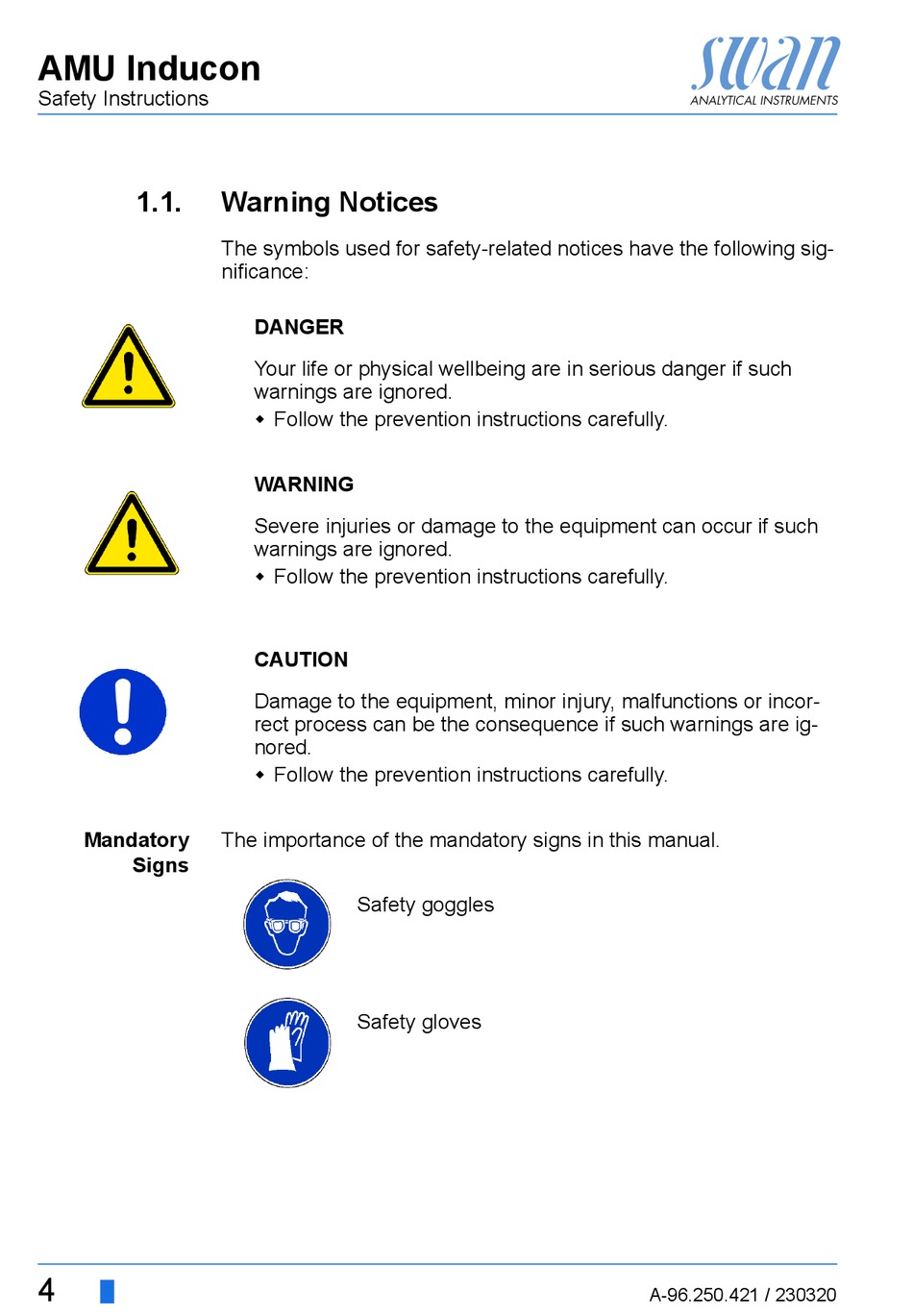 AMU Inducon
Safety Instructions

swan
ANALYTICAL INSTRUMENTS

1.1. Warning Notices

The symbols used for safety-related notices have the following significance:

DANGER

Your life or physical wellbeing are in serious danger if such warnings are ignored.
◆ Follow the prevention instructions carefully.

WARNING

Severe injuries or damage to the equipment can occur if such warnings are ignored.
◆ Follow the prevention instructions carefully.

CAUTION

Damage to the equipment, minor injury, malfunctions or incorrect process can be the consequence if such warnings are ignored.
◆ Follow the prevention instructions carefully.

Mandatory Signs

The importance of the mandatory signs in this manual.

Safety goggles

Safety gloves

4

A-96.250.421 / 230320